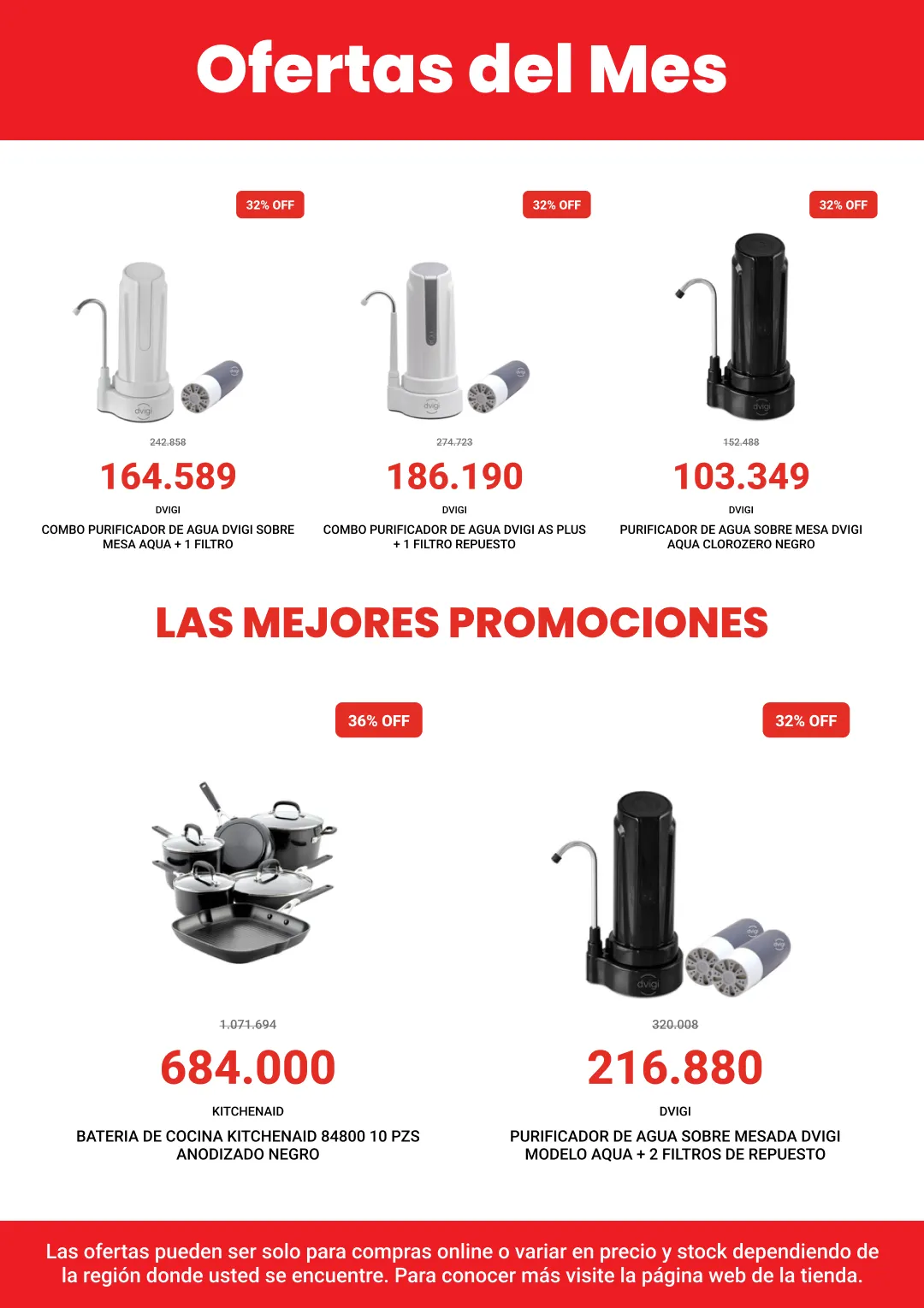 Ofertas del Mes

32% OFF

dvigi

242.858

164.589

DVIGI

COMBO PURIFICADOR DE AGUA DVIGI SOBRE MESA AQUA + 1 FILTRO

32% OFF

dvigi

274.723

186.190

DVIGI

COMBO PURIFICADOR DE AGUA DVIGI AS PLUS + 1 FILTRO REPUESTO

32% OFF

dvigi

152.488

103.349

DVIGI

PURIFICADOR DE AGUA SOBRE MESA DVIGI AQUA CLOROZERO NEGRO

LAS MEJORES PROMOCIONES

36% OFF

1.071.694

684.000

KITCHENAID

BATERIA DE COCINA KITCHENAID 84800 10 PZS ANODIZADO NEGRO

32% OFF

dvigi

320.008

216.880

DVIGI

PURIFICADOR DE AGUA SOBRE MESADA DVIGI MODELO AQUA + 2 FILTROS DE REPUESTO

Las ofertas pueden ser solo para compras online o variar en precio y stock dependiendo de la región donde usted se encuentre. Para conocer más visite la página web de la tienda.